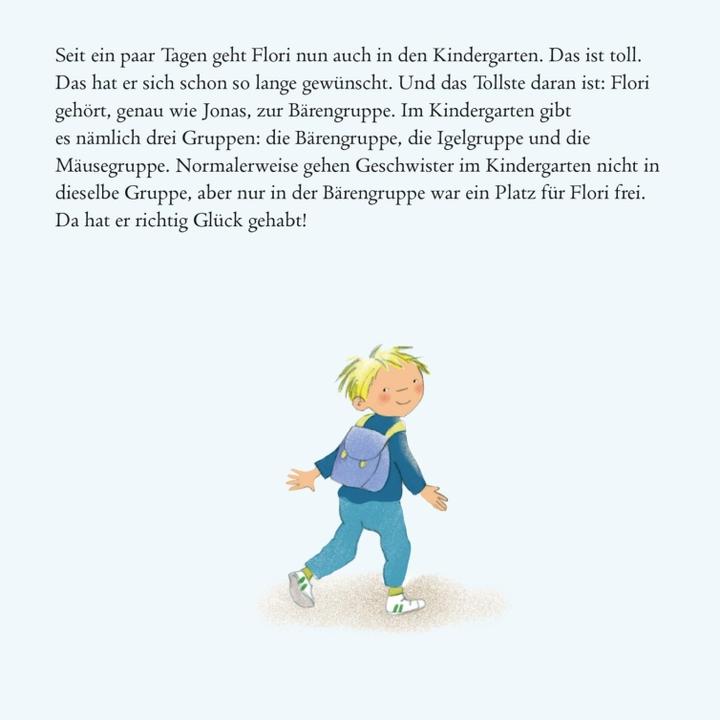 Seit ein paar Tagen geht Flori nun auch in den Kindergarten. Das ist toll. Das hat er sich schon so lange gewünscht. Und das Tollste daran ist: Flori gehört, genau wie Jonas, zur Bärengruppe. Im Kindergarten gibt es nämlich drei Gruppen: die Bärengruppe, die Igelgruppe und die Mäusegruppe. Normalerweise gehen Geschwister im Kindergarten nicht in dieselbe Gruppe, aber nur in der Bärengruppe war ein Platz für Flori frei. Da hat er richtig Glück gehabt!